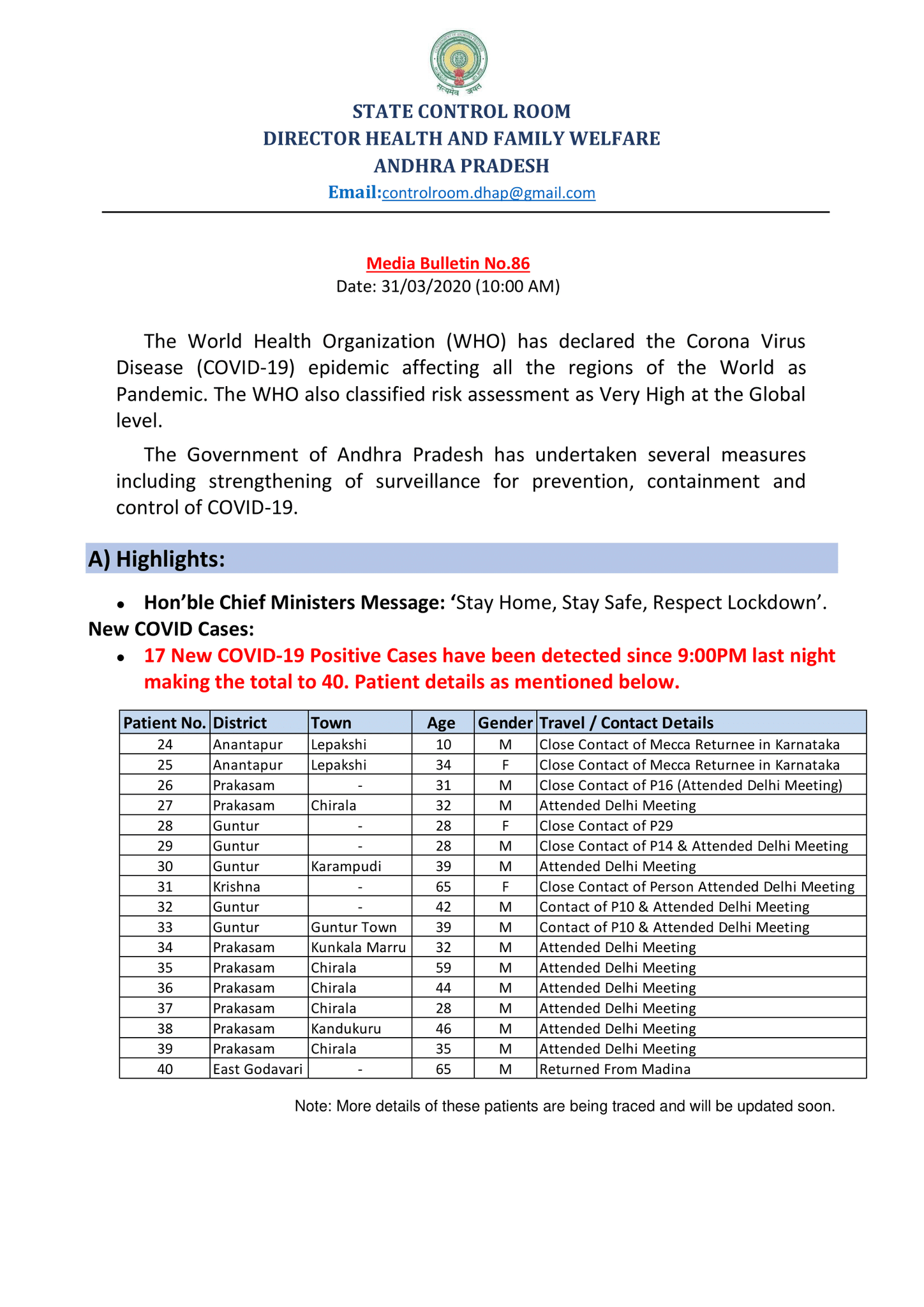 सत्यमेव जयते

STATE CONTROL ROOM
DIRECTOR HEALTH AND FAMILY WELFARE
ANDHRA PRADESH
Email:controlroom.dhap@gmail.com

Media Bulletin No.86
Date: 31/03/2020 (10:00 AM)

The World Health Organization (WHO) has declared the Corona Virus Disease (COVID-19) epidemic affecting all the regions of the World as Pandemic. The WHO also classified risk assessment as Very High at the Global level.

The Government of Andhra Pradesh has undertaken several measures including strengthening of surveillance for prevention, containment and control of COVID-19.

A) Highlights:

• Hon'ble Chief Ministers Message: 'Stay Home, Stay Safe, Respect Lockdown'.

New COVID Cases:

• 17 New COVID-19 Positive Cases have been detected since 9:00PM last night making the total to 40. Patient details as mentioned below.

| Patient No. | District | Town | Age | Gender | Travel / Contact Details |
|---|---|---|---|---|---|
| 24 | Anantapur | Lepakshi | 10 | M | Close Contact of Mecca Returnee in Karnataka |
| 25 | Anantapur | Lepakshi | 34 | F | Close Contact of Mecca Returnee in Karnataka |
| 26 | Prakasam | - | 31 | M | Close Contact of P16 (Attended Delhi Meeting) |
| 27 | Prakasam | Chirala | 32 | M | Attended Delhi Meeting |
| 28 | Guntur | - | 28 | F | Close Contact of P29 |
| 29 | Guntur | - | 28 | M | Close Contact of P14 & Attended Delhi Meeting |
| 30 | Guntur | Karampudi | 39 | M | Attended Delhi Meeting |
| 31 | Krishna | - | 65 | F | Close Contact of Person Attended Delhi Meeting |
| 32 | Guntur | - | 42 | M | Contact of P10 & Attended Delhi Meeting |
| 33 | Guntur | Guntur Town | 39 | M | Contact of P10 & Attended Delhi Meeting |
| 34 | Prakasam | Kunkala Marru | 32 | M | Attended Delhi Meeting |
| 35 | Prakasam | Chirala | 59 | M | Attended Delhi Meeting |
| 36 | Prakasam | Chirala | 44 | M | Attended Delhi Meeting |
| 37 | Prakasam | Chirala | 28 | M | Attended Delhi Meeting |
| 38 | Prakasam | Kandukuru | 46 | M | Attended Delhi Meeting |
| 39 | Prakasam | Chirala | 35 | M | Attended Delhi Meeting |
| 40 | East Godavari | - | 65 | M | Returned From Madina |

Note: More details of these patients are being traced and will be updated soon.